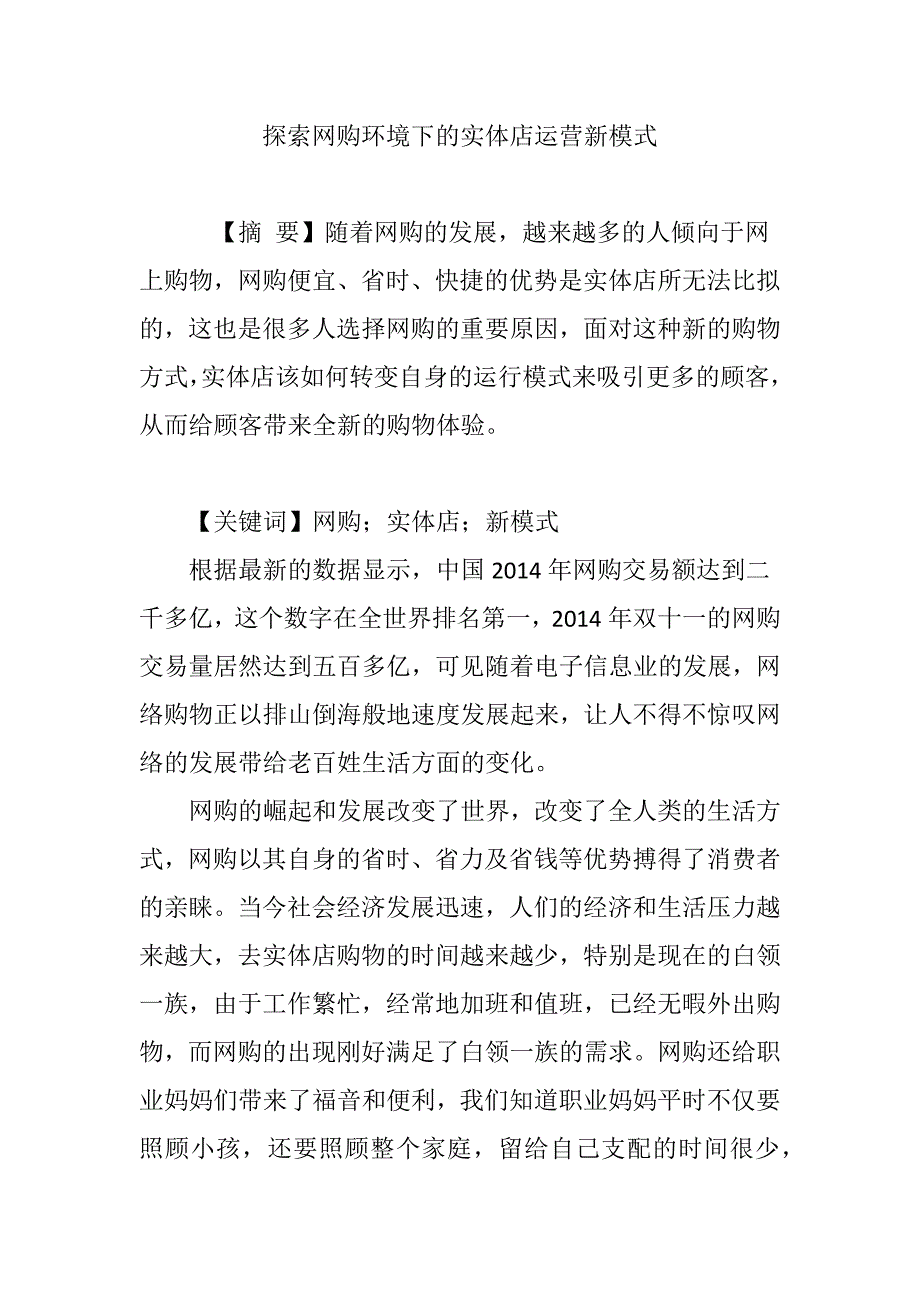 探索网购环境下的实体店运营新模式

【摘 要】随着网购的发展，越来越多的人倾向于网上购物，网购便宜、省时、快捷的优势是实体店所无法比拟的，这也是很多人选择网购的重要原因，面对这种新的购物方式，实体店该如何转变自身的运行模式来吸引更多的顾客，从而给顾客带来全新的购物体验。

【关键词】网购；实体店；新模式

根据最新的数据显示，中国 2014 年网购交易额达到二千多亿，这个数字在全世界排名第一，2014 年双十一的网购交易量居然达到五百多亿，可见随着电子信息业的发展，网络购物正以排山倒海般地速度发展起来，让人不得不惊叹网络的发展带给老百姓生活方面的变化。

网购的崛起和发展改变了世界，改变了全人类的生活方式，网购以其自身的省时、省力及省钱等优势搏得了消费者的亲睐。当今社会经济发展迅速，人们的经济和生活压力越来越大，去实体店购物的时间越来越少，特别是现在的白领一族，由于工作繁忙，经常地加班和值班，已经无暇外出购物，而网购的出现刚好满足了白领一族的需求。网购还给职业妈妈们带来了福音和便利，我们知道职业妈妈平时不仅要照顾小孩，还要照顾整个家庭，留给自己支配的时间很少，